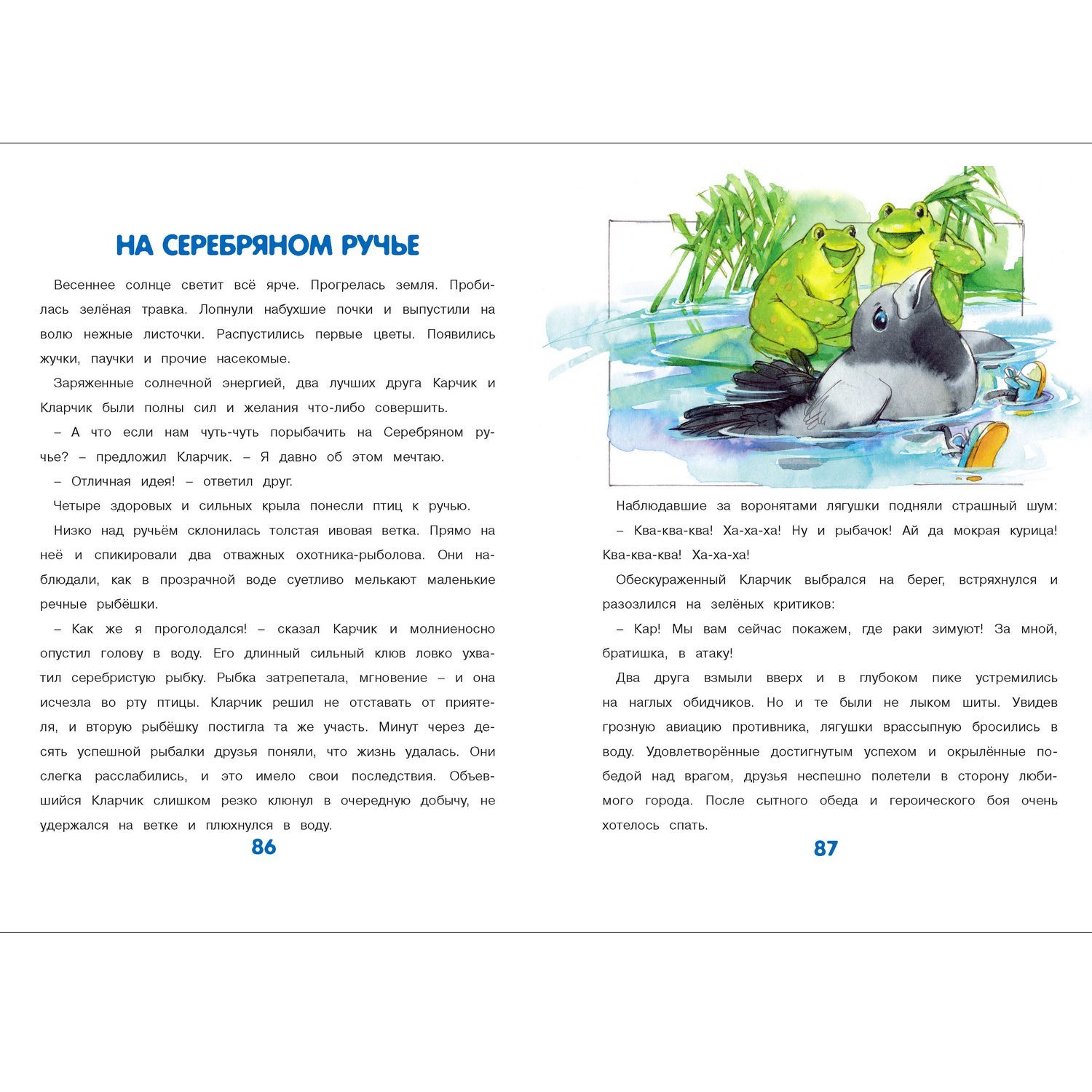 НА СЕРЕБРЯНОМ РУЧЬЕ

Весеннее солнце светит всё ярче. Прогрелась земля. Пробилась зелёная травка. Лопнули набухшие почки и выпустили на волю нежные листочки. Распустились первые цветы. Появились жучки, паучки и прочие насекомые.

Заряженные солнечной энергией, два лучших друга Карчик и Кларчик были полны сил и желания что-либо совершить.

– А что если нам чуть-чуть порыбачить на Серебряном ручье? – предложил Кларчик. – Я давно об этом мечтаю.

– Отличная идея! – ответил друг.

Четыре здоровых и сильных крыла понесли птиц к ручью.

Низко над ручьём склонилась толстая ивовая ветка. Прямо на неё и спикировали два отважных охотника-рыболова. Они наблюдали, как в прозрачной воде суетливо мелькают маленькие речные рыбёшки.

– Как же я проголодался! – сказал Карчик и молниеносно опустил голову в воду. Его длинный сильный клюв ловко ухватил серебристую рыбку. Рыбка затрепетала, мгновение – и она исчезла во рту птицы. Кларчик решил не отставать от приятеля, и вторую рыбёшку постигла та же участь. Минут через десять успешной рыбалки друзья поняли, что жизнь удалась. Они слегка расслабились, и это имело свои последствия. Объевшийся Кларчик слишком резко клюнул в очередную добычу, не удержался на ветке и плюхнулся в воду.

86

Наблюдавшие за воронятами лягушки подняли страшный шум:

– Ква-ква-ква! Ха-ха-ха! Ну и рыбачок! Ай да мокрая курица! Ква-ква-ква! Ха-ха-ха!

Обескураженный Кларчик выбрался на берег, встряхнулся и разозлился на зелёных критиков:

– Кар! Мы вам сейчас покажем, где раки зимуют! За мной, братишка, в атаку!

Два друга взмыли вверх и в глубоком пике устремились на наглых обидчиков. Но и те были не лыком шиты. Увидев грозную авиацию противника, лягушки врассыпную бросились в воду. Удовлетворённые достигнутым успехом и окрылённые победой над врагом, друзья неспешно полетели в сторону любимого города. После сытного обеда и героического боя очень хотелось спать.

87